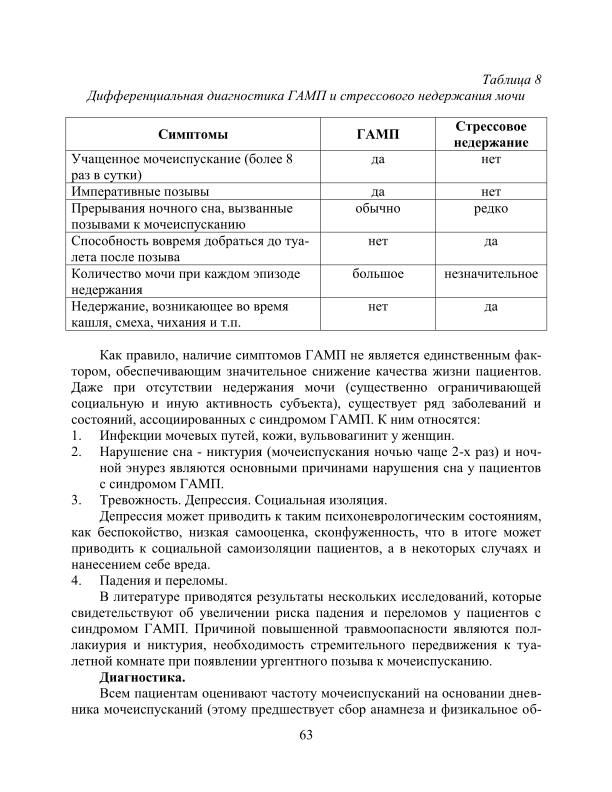 Таблица 8
Дифференциальная диагностика ГАМП и стрессового недержания мочи

| Симптомы | ГАМП | Стрессовое недержание |
|---|---|---|
| Учащенное мочеиспускание (более 8 раз в сутки) | да | нет |
| Императивные позывы | да | нет |
| Прерывания ночного сна, вызванные позывами к мочеиспусканию | обычно | редко |
| Способность вовремя добраться до туалета после позыва | нет | да |
| Количество мочи при каждом эпизоде недержания | большое | незначительное |
| Недержание, возникающее во время кашля, смеха, чихания и т.п. | нет | да |

Как правило, наличие симптомов ГАМП не является единственным фактором, обеспечивающим значительное снижение качества жизни пациентов. Даже при отсутствии недержания мочи (существенно ограничивающей социальную и иную активность субъекта), существует ряд заболеваний и состояний, ассоциированных с синдромом ГАМП. К ним относятся:
1. Инфекции мочевых путей, кожи, вульвовагинит у женщин.
2. Нарушение сна - никтурия (мочеиспускания ночью чаще 2-х раз) и ночной энурез являются основными причинами нарушения сна у пациентов с синдромом ГАМП.
3. Тревожность. Депрессия. Социальная изоляция.
Депрессия может приводить к таким психоневрологическим состояниям, как беспокойство, низкая самооценка, сконфуженность, что в итоге может приводить к социальной самоизоляции пациентов, а в некоторых случаях и нанесением себе вреда.
4. Падения и переломы.
В литературе приводятся результаты нескольких исследований, которые свидетельствуют об увеличении риска падения и переломов у пациентов с синдромом ГАМП. Причиной повышенной травмоопасности являются поллакиурия и никтурия, необходимость стремительного передвижения к туалетной комнате при появлении ургентного позыва к мочеиспусканию.
Диагностика.
Всем пациентам оценивают частоту мочеиспусканий на основании дневника мочеиспусканий (этому предшествует сбор анамнеза и физикальное об-

63